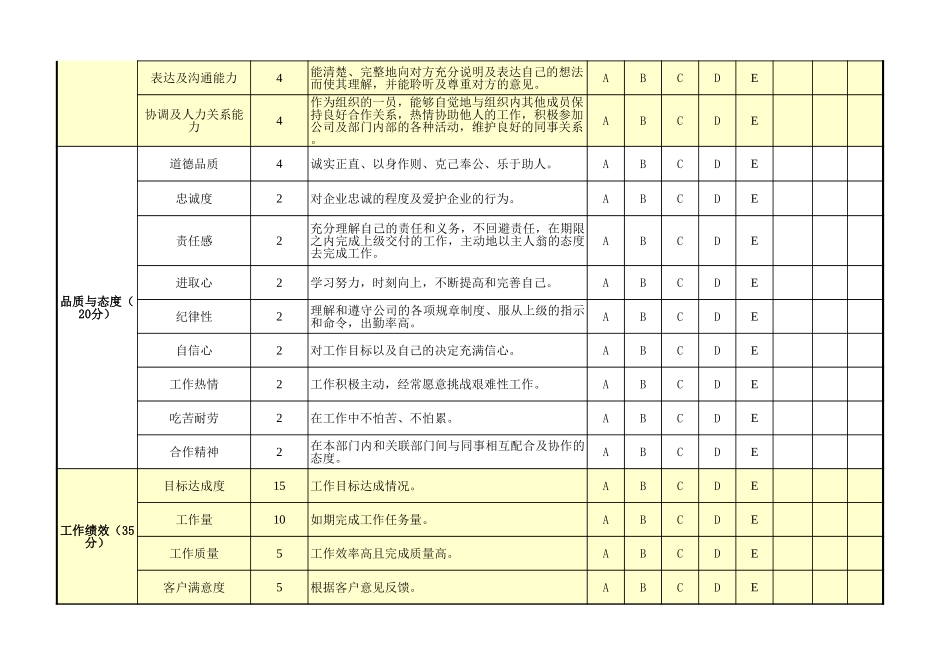 |  |  |  |  |  |  |  |  |  |  |  |  |
|---|---|---|---|---|---|---|---|---|---|---|---|
|  | 表达及沟通能力 | 4 | 能清楚、完整地向对方充分说明及表达自己的想法而使其理解，并能聆听及尊重对方的意见。 | A | B | C | D | E |  |  |  |
|  | 协调及人力关系能力 | 4 | 作为组织的一员，能够自觉地与组织内其他成员保持良好合作关系，热情协助他人的工作，积极参加公司及部门内部的各种活动，维护良好的同事关系。 | A | B | C | D | E |  |  |  |
| 品质与态度（20分） | 道德品质 | 4 | 诚实正直、以身作则、克己奉公、乐于助人。 | A | B | C | D | E |  |  |  |
|  | 忠诚度 | 2 | 对企业忠诚的程度及爱护企业的行为。 | A | B | C | D | E |  |  |  |
|  | 责任感 | 2 | 充分理解自己的责任和义务，不回避责任，在期限之内完成上级交付的工作，主动地以主人翁的态度去完成工作。 | A | B | C | D | E |  |  |  |
|  | 进取心 | 2 | 学习努力，时刻向上，不断提高和完善自己。 | A | B | C | D | E |  |  |  |
|  | 纪律性 | 2 | 理解和遵守公司的各项规章制度、服从上级的指示和命令，出勤率高。 | A | B | C | D | E |  |  |  |
|  | 自信心 | 2 | 对工作目标以及自己的决定充满信心。 | A | B | C | D | E |  |  |  |
|  | 工作热情 | 2 | 工作积极主动，经常愿意挑战艰难性工作。 | A | B | C | D | E |  |  |  |
|  | 吃苦耐劳 | 2 | 在工作中不怕苦、不怕累。 | A | B | C | D | E |  |  |  |
|  | 合作精神 | 2 | 在本部门内和关联部门间与同事相互配合及协作的态度。 | A | B | C | D | E |  |  |  |
| 工作绩效（35分） | 目标达成度 | 15 | 工作目标达成情况。 | A | B | C | D | E |  |  |  |
|  | 工作量 | 10 | 如期完成工作任务量。 | A | B | C | D | E |  |  |  |
|  | 工作质量 | 5 | 工作效率高且完成质量高。 | A | B | C | D | E |  |  |  |
|  | 客户满意度 | 5 | 根据客户意见反馈。 | A | B | C | D | E |  |  |  |